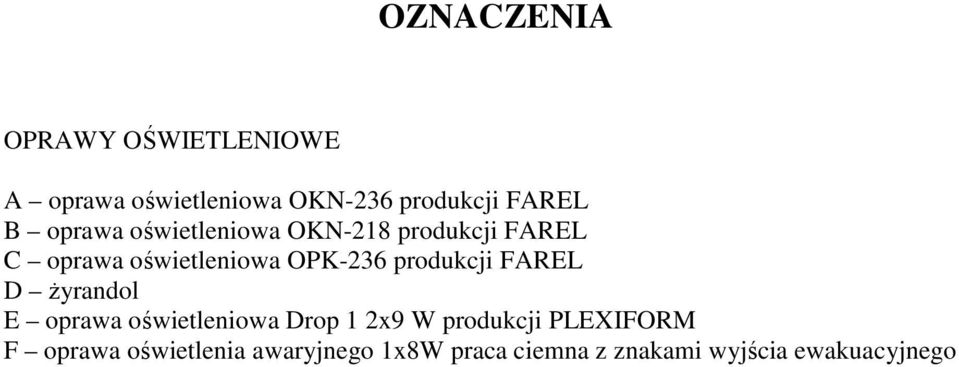 OZNACZENIA

OPRAWY OŚWIETLENIOWE

A – oprawa oświetleniowa OKN-236 produkcji FAREL
B – oprawa oświetleniowa OKN-218 produkcji FAREL
C – oprawa oświetleniowa OPK-236 produkcji FAREL
D – żyrandol
E – oprawa oświetleniowa Drop 1 2x9 W produkcji PLEXIFORM
F – oprawa oświetlenia awaryjnego 1x8W praca ciemna z znakami wyjścia ewakuacyjnego